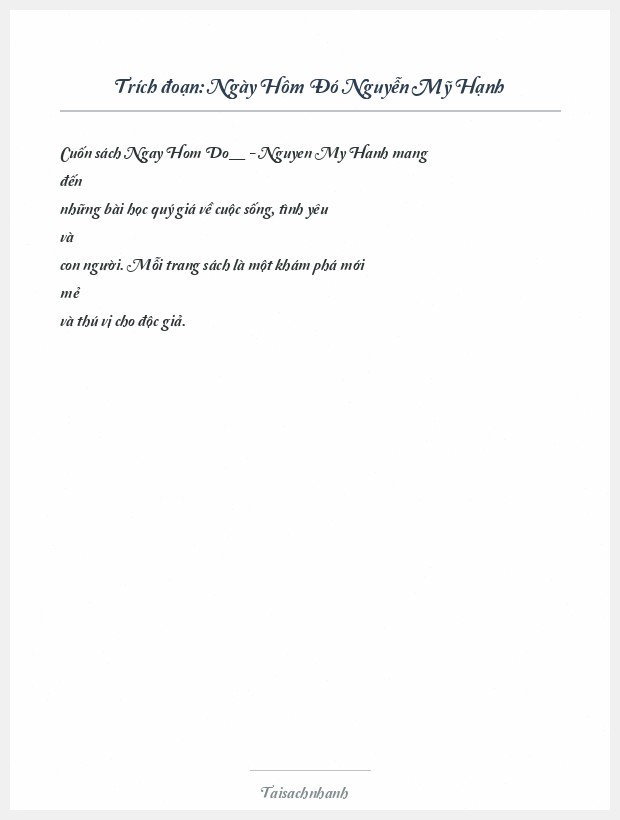 Trích đoạn: Ngày Hôm Đó Nguyễn Mỹ Hạnh

Cuốn sách Ngay Hom Do__ - Nguyen My Hanh mang đến những bài học quý giá về cuộc sống, tình yêu và con người. Mỗi trang sách là một khám phá mới mẻ và thú vị cho độc giả.

Taisachnhanh